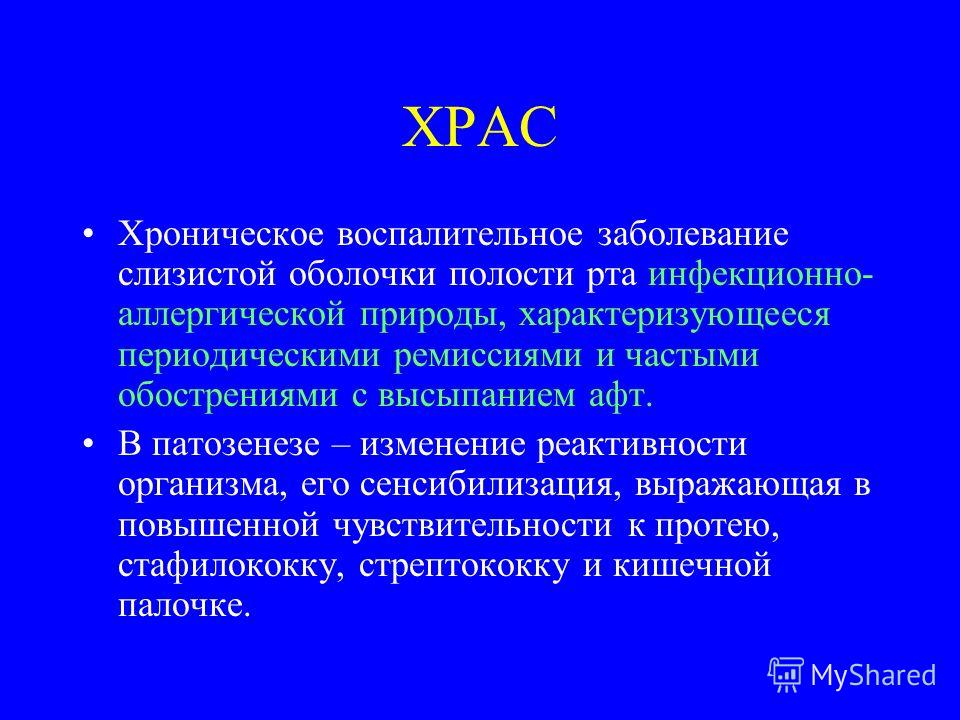 ХРАС

• Хроническое воспалительное заболевание слизистой оболочки полости рта инфекционно-аллергической природы, характеризующееся периодическими ремиссиями и частыми обострениями с высыпанием афт.

• В патозенезе – изменение реактивности организма, его сенсибилизация, выражающая в повышенной чувствительности к протею, стафилококку, стрептококку и кишечной палочке.

MyShared